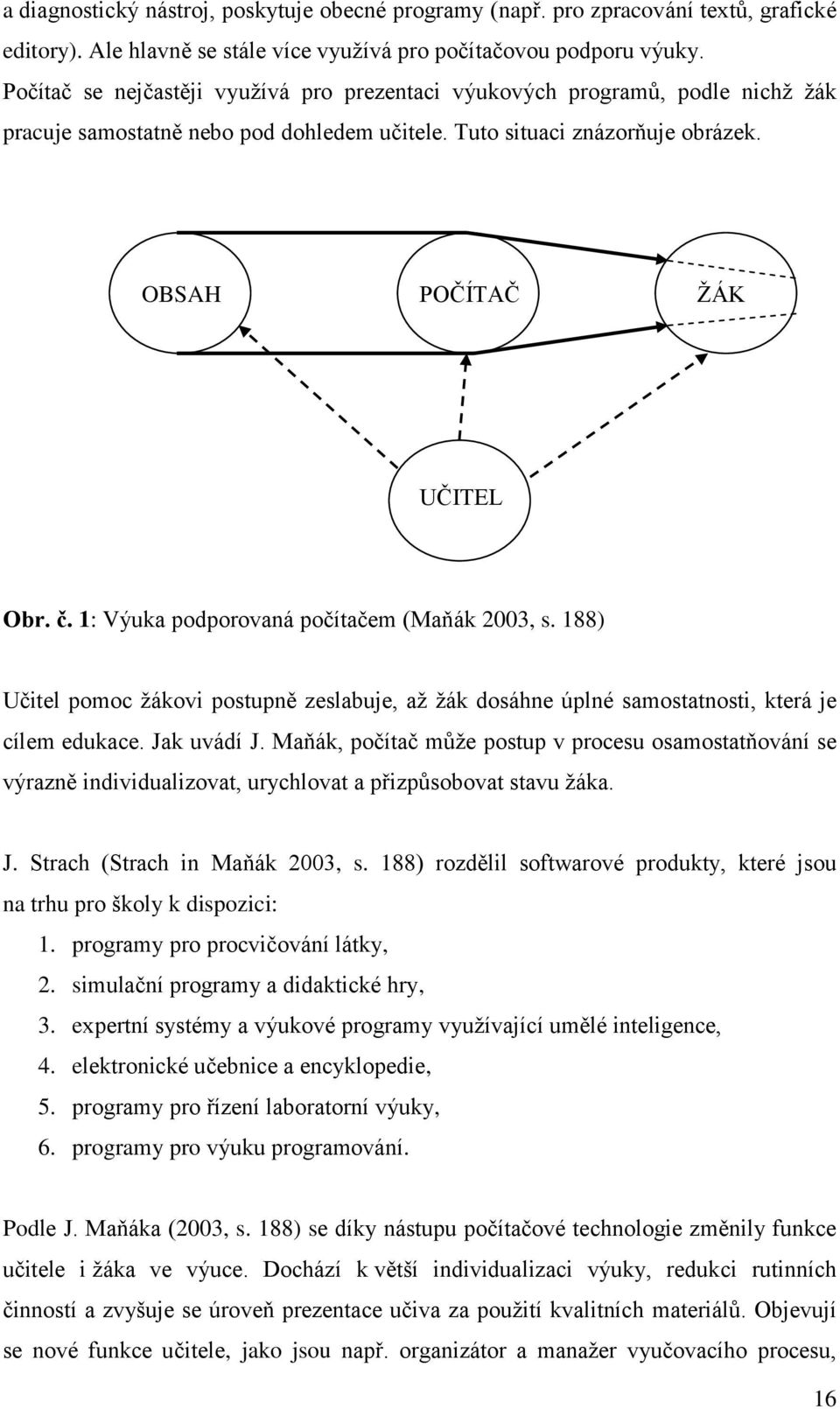 a diagnostický nástroj, poskytuje obecné programy (např. pro zpracování textů, grafické editory). Ale hlavně se stále více využívá pro počítačovou podporu výuky. Počítač se nejčastěji využívá pro prezentaci výukových programů, podle nichž žák pracuje samostatně nebo pod dohledem učitele. Tuto situaci znázorňuje obrázek.

OBSAH

POČÍTAČ

ŽÁK

UČITEL

Obr. č. 1: Výuka podporovaná počítačem (Maňák 2003, s. 188)

Učitel pomoc žákovi postupně zeslabuje, až žák dosáhne úplné samostatnosti, která je cílem edukace. Jak uvádí J. Maňák, počítač může postup v procesu osamostatňování se výrazně individualizovat, urychlovat a přizpůsobovat stavu žáka.

J. Strach (Strach in Maňák 2003, s. 188) rozdělil softwarové produkty, které jsou na trhu pro školy k dispozici:
1. programy pro procvičování látky,
2. simulační programy a didaktické hry,
3. expertní systémy a výukové programy využívající umělé inteligence,
4. elektronické učebnice a encyklopedie,
5. programy pro řízení laboratorní výuky,
6. programy pro výuku programování.

Podle J. Maňáka (2003, s. 188) se díky nástupu počítačové technologie změnily funkce učitele i žáka ve výuce. Dochází k větší individualizaci výuky, redukci rutinních činností a zvyšuje se úroveň prezentace učiva za použití kvalitních materiálů. Objevují se nové funkce učitele, jako jsou např. organizátor a manažer vyučovacího procesu,

16